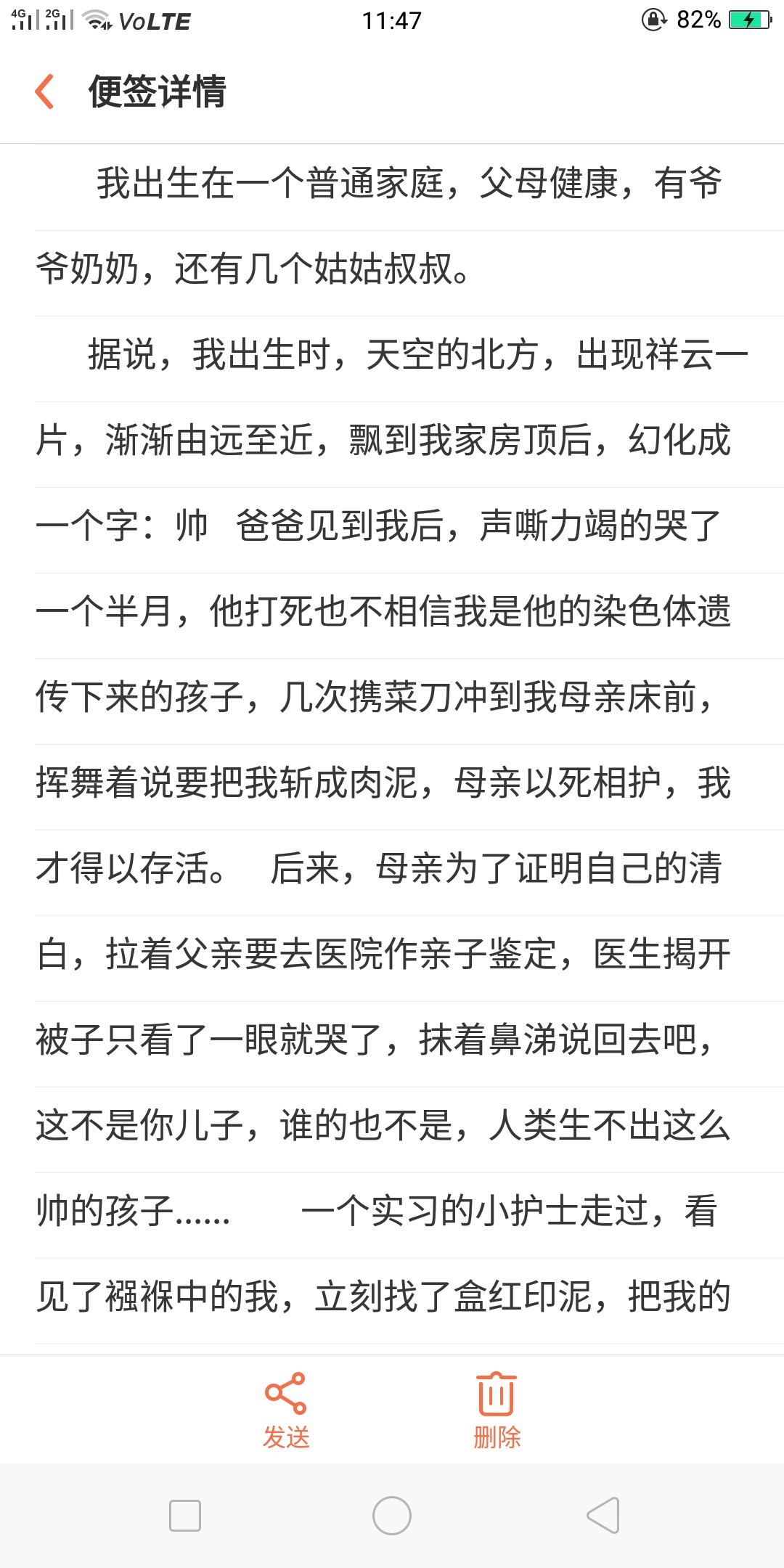 4G 2G VoLTE 11:47 82%

便签详情

我出生在一个普通家庭，父母健康，有爷爷奶奶，还有几个姑姑叔叔。

据说，我出生时，天空的北方，出现祥云一片，渐渐由远至近，飘到我家房顶后，幻化成一个字：帅 爸爸见到我后，声嘶力竭的哭了一个半月，他打死也不相信我是他的染色体遗传下来的孩子，几次携菜刀冲到我母亲床前，挥舞着说要把我斩成肉泥，母亲以死相护，我才得以存活。 后来，母亲为了证明自己的清白，拉着父亲要去医院作亲子鉴定，医生揭开被子只看了一眼就哭了，抹着鼻涕说回去吧，这不是你儿子，谁的也不是，人类生不出这么帅的孩子…… 一个实习的小护士走过，看见了襁褓中的我，立刻找了盒红印泥，把我的

发送 删除